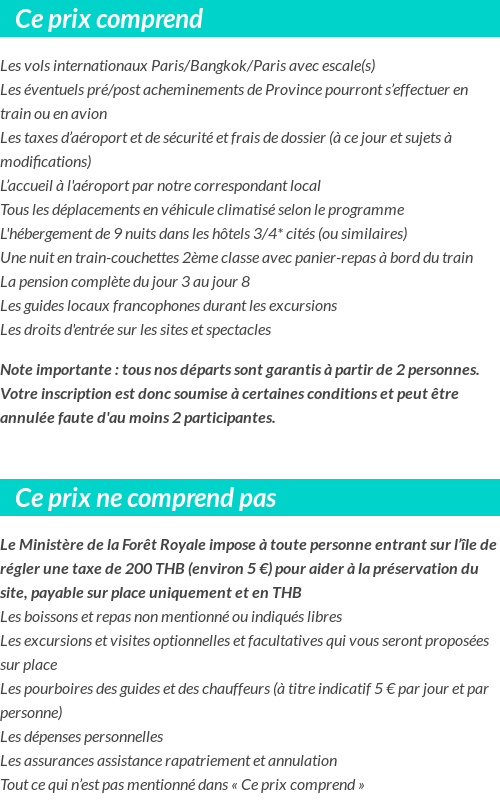 Ce prix comprend

Les vols internationaux Paris/Bangkok/Paris avec escale(s)
Les éventuels pré/post acheminements de Province pourront s'effectuer en train ou en avion
Les taxes d'aéroport et de sécurité et frais de dossier (à ce jour et sujets à modifications)
L'accueil à l'aéroport par notre correspondant local
Tous les déplacements en véhicule climatisé selon le programme
L'hébergement de 9 nuits dans les hôtels 3/4* cités (ou similaires)
Une nuit en train-couchettes 2ème classe avec panier-repas à bord du train
La pension complète du jour 3 au jour 8
Les guides locaux francophones durant les excursions
Les droits d'entrée sur les sites et spectacles

Note importante : tous nos départs sont garantis à partir de 2 personnes. Votre inscription est donc soumise à certaines conditions et peut être annulée faute d'au moins 2 participantes.

Ce prix ne comprend pas

Le Ministère de la Forêt Royale impose à toute personne entrant sur l'île de régler une taxe de 200 THB (environ 5 €) pour aider à la préservation du site, payable sur place uniquement et en THB
Les boissons et repas non mentionné ou indiqués libres
Les excursions et visites optionnelles et facultatives qui vous seront proposées sur place
Les pourboires des guides et des chauffeurs (à titre indicatif 5 € par jour et par personne)
Les dépenses personnelles
Les assurances assistance rapatriement et annulation
Tout ce qui n'est pas mentionné dans « Ce prix comprend »